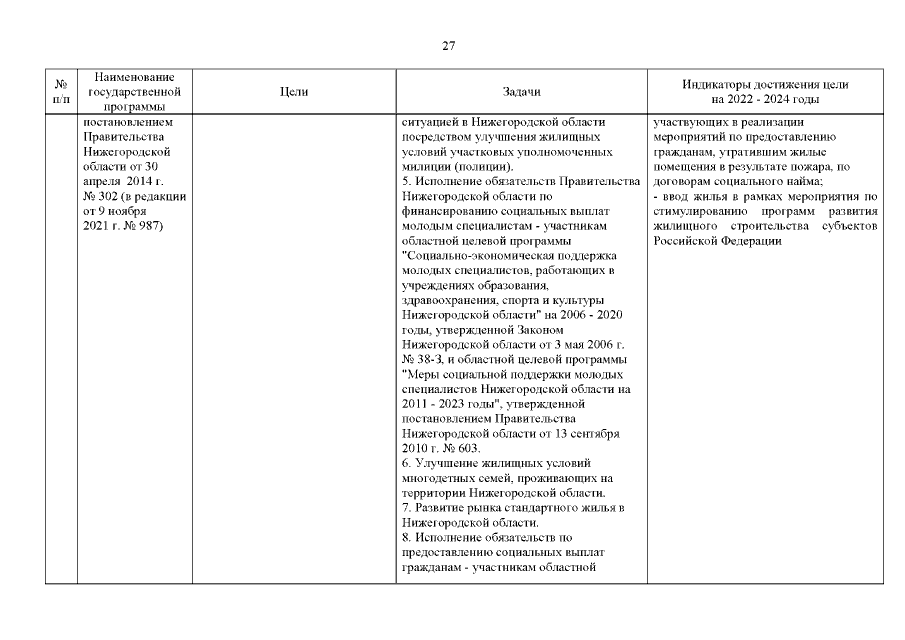 27

| № п/п | Наименование государственной программы | Цели | Задачи | Индикаторы достижения цели на 2022 - 2024 годы |
|---|---|---|---|---|
| | постановлением Правительства Нижегородской области от 30 апреля 2014 г. № 302 (в редакции от 9 ноября 2021 г. № 987) | | ситуацией в Нижегородской области посредством улучшения жилищных условий участковых уполномоченных милиции (полиции).<br>5. Исполнение обязательств Правительства Нижегородской области по финансированию социальных выплат молодым специалистам - участникам областной целевой программы "Социально-экономическая поддержка молодых специалистов, работающих в учреждениях образования, здравоохранения, спорта и культуры Нижегородской области" на 2006 - 2020 годы, утвержденной Законом Нижегородской области от 3 мая 2006 г. № 38-З, и областной целевой программы "Меры социальной поддержки молодых специалистов Нижегородской области на 2011 - 2023 годы", утвержденной постановлением Правительства Нижегородской области от 13 сентября 2010 г. № 603.<br>6. Улучшение жилищных условий многодетных семей, проживающих на территории Нижегородской области.<br>7. Развитие рынка стандартного жилья в Нижегородской области.<br>8. Исполнение обязательств по предоставлению социальных выплат гражданам - участникам областной | участвующих в реализации мероприятий по предоставлению гражданам, утратившим жилые помещения в результате пожара, по договорам социального найма;<br>- ввод жилья в рамках мероприятия по стимулированию программ развития жилищного строительства субъектов Российской Федерации |